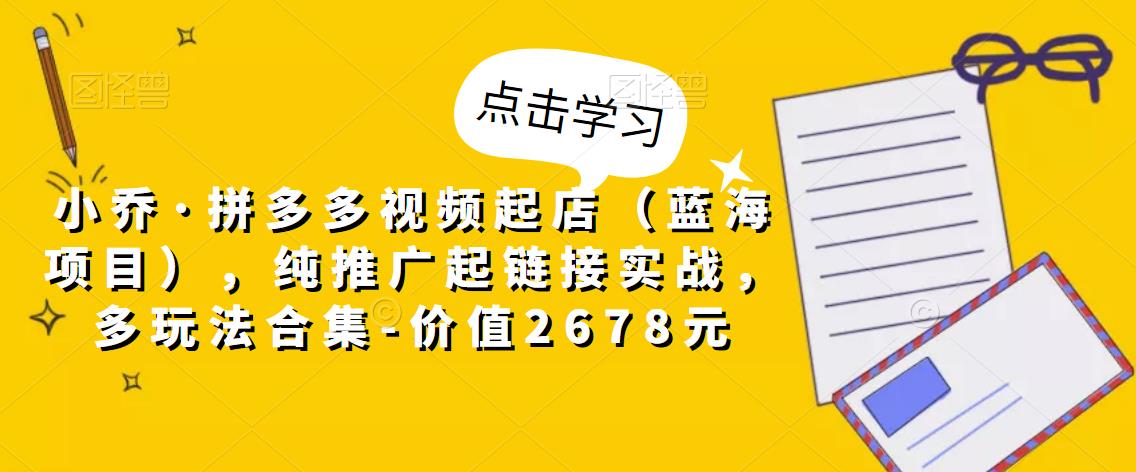 图怪兽

图怪兽

点击学习

小乔·拼多多视频起店（蓝海项目），纯推广起链接实战，多玩法合集-价值2678元